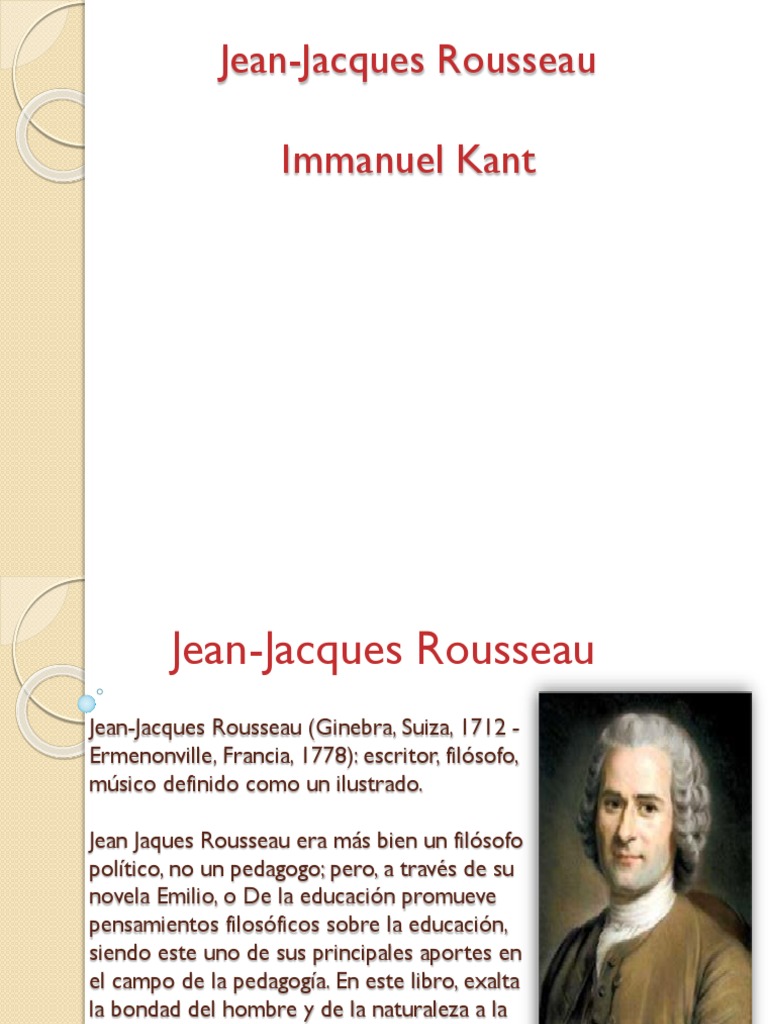 Jean-Jacques Rousseau

Immanuel Kant

Jean-Jacques Rousseau

Jean-Jacques Rousseau (Ginebra, Suiza, 1712 - Ermenonville, Francia, 1778): escritor, filósofo, músico definido como un ilustrado.

Jean Jaques Rousseau era más bien un filósofo político, no un pedagogo; pero, a través de su novela Emilio, o De la educación promueve pensamientos filosóficos sobre la educación, siendo este uno de sus principales aportes en el campo de la pedagogía. En este libro, exalta la bondad del hombre y de la naturaleza a la